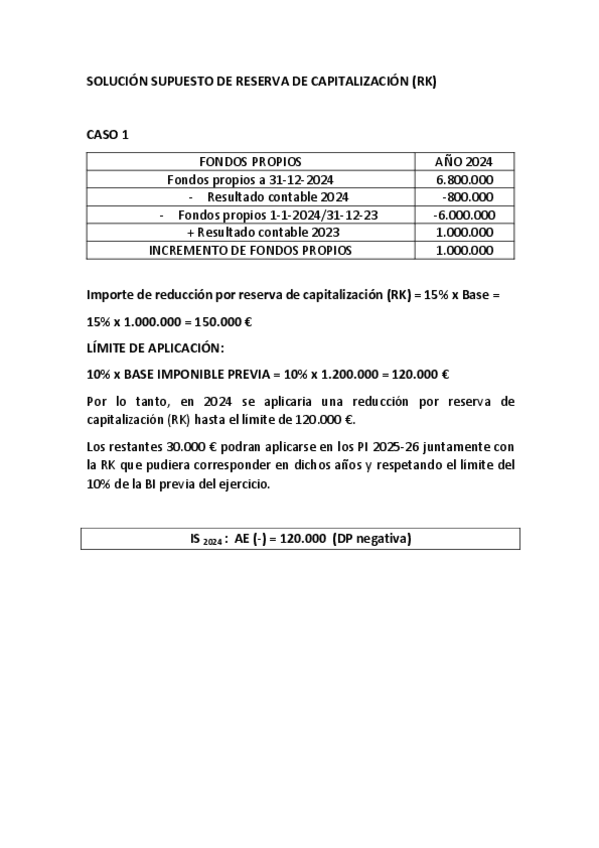 SOLUCIÓN SUPUESTO DE RESERVA DE CAPITALIZACIÓN (RK)

CASO 1

| FONDOS PROPIOS | AÑO 2024 |
|---|---|
| Fondos propios a 31-12-2024 | 6.800.000 |
| - Resultado contable 2024 | -800.000 |
| - Fondos propios 1-1-2024/31-12-23 | -6.000.000 |
| + Resultado contable 2023 | 1.000.000 |
| INCREMENTO DE FONDOS PROPIOS | 1.000.000 |

Importe de reducción por reserva de capitalización (RK) = 15% x Base =

15% x 1.000.000 = 150.000 €

LÍMITE DE APLICACIÓN:

10% x BASE IMPONIBLE PREVIA = 10% x 1.200.000 = 120.000 €

Por lo tanto, en 2024 se aplicaria una reducción por reserva de capitalización (RK) hasta el límite de 120.000 €.

Los restantes 30.000 € podran aplicarse en los PI 2025-26 juntamente con la RK que pudiera corresponder en dichos años y respetando el límite del 10% de la BI previa del ejercicio.

IS $_{2024}$ : AE (-) = 120.000 (DP negativa)